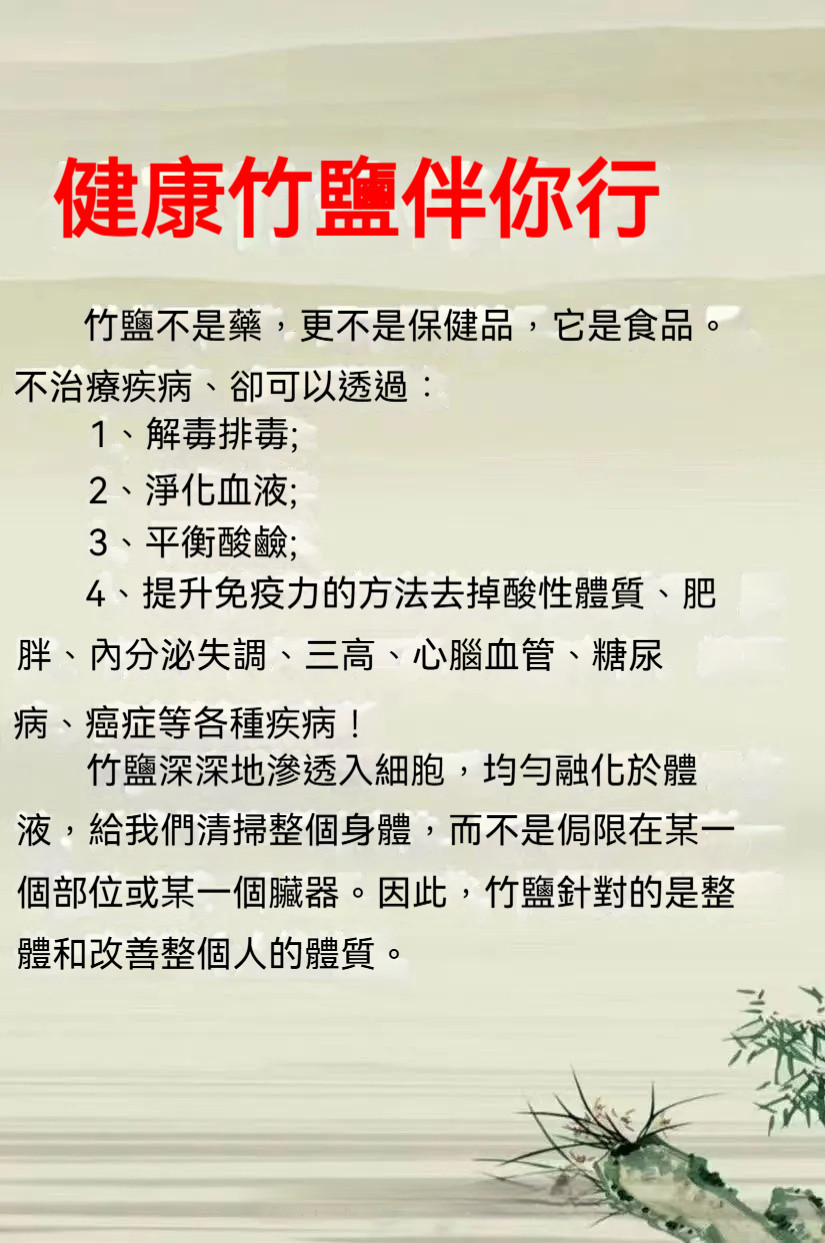 健康竹鹽伴你行

竹鹽不是藥，更不是保健品，它是食品。不治療疾病、卻可以透過：

1、解毒排毒;

2、淨化血液;

3、平衡酸鹼;

4、提升免疫力的方法去掉酸性體質、肥胖、內分泌失調、三高、心腦血管、糖尿病、癌症等各種疾病！

竹鹽深深地滲透入細胞，均勻融化於體液，給我們清掃整個身體，而不是侷限在某一個部位或某一個臟器。因此，竹鹽針對的是整體和改善整個人的體質。